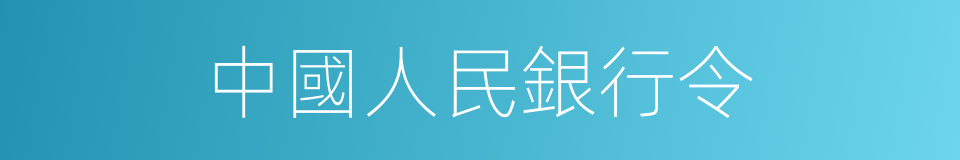 中國人民銀行令